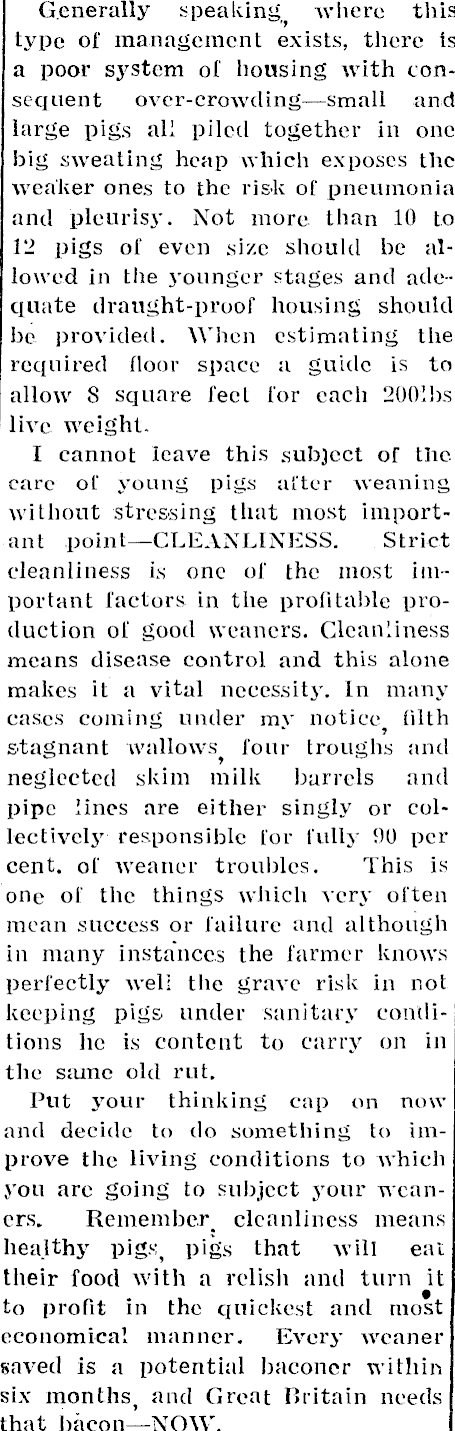 Generally speaking, where this type of management exists, there is a poor system of housing with consequent over-crowding—small and large pigs all piled together in one big sweating heap which exposes the weaker ones to the risk of pneumonia and pleurisy. Not more than 10 to 12 pigs of even size should be allowed in the younger stages and adequate draught-proof housing should be provided. When estimating the required floor space a guide is to allow 8 square feet for each 200lbs live weight.

I cannot leave this subject of the care of young pigs after weaning without stressing that most important point—CLEANLINESS. Strict cleanliness is one of the most important factors in the profitable production of good weaners. Cleanliness means disease control and this alone makes it a vital necessity. In many cases coming under my notice, filth stagnant wallows, four troughs and neglected skim milk barrels and pipe lines are either singly or collectively responsible for fully 90 per cent. of weaner troubles. This is one of the things which very often mean success or failure and although in many instances the farmer knows perfectly well the grave risk in not keeping pigs under sanitary conditions he is content to carry on in the same old rut.

Put your thinking cap on now and decide to do something to improve the living conditions to which you are going to subject your weaners. Remember, cleanliness means healthy pigs, pigs that will eat their food with a relish and turn it to profit in the quickest and most economical manner. Every weaner saved is a potential baconer within six months, and Great Britain needs that bacon—NOW.